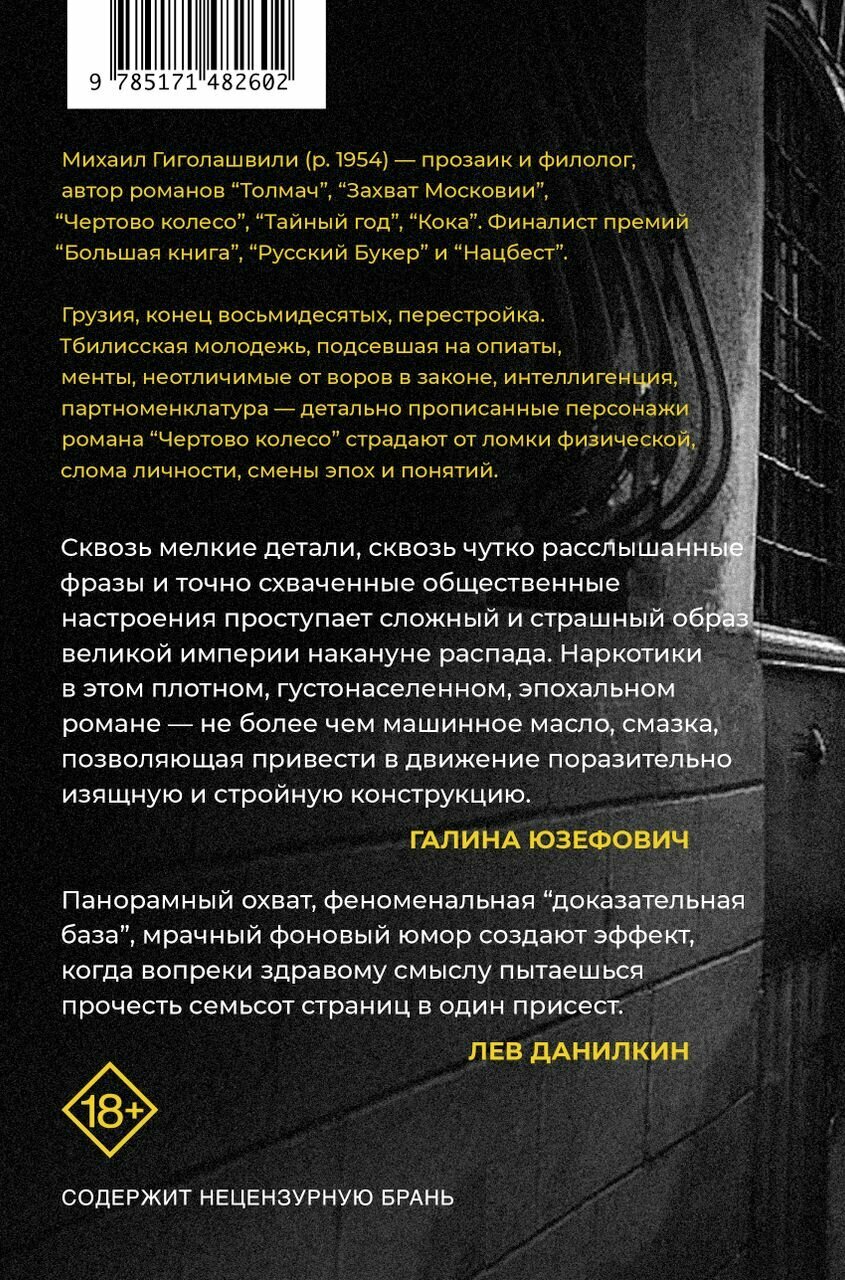 9 785171 482602

Михаил Гиголашвили (р. 1954) — прозаик и филолог, автор романов “Толмач”, “Захват Московии”, “Чертово колесо”, “Тайный год”, “Кока”. Финалист премий “Большая книга”, “Русский Букер” и “Нацбест”.

Грузия, конец восьмидесятых, перестройка. Тбилисская молодежь, подсевшая на опиаты, менты, неотличимые от воров в законе, интеллигенция, партноменклатура — детально прописанные персонажи романа “Чертово колесо” страдают от ломки физической, слома личности, смены эпох и понятий.

Сквозь мелкие детали, сквозь чутко расслышанные фразы и точно схваченные общественные настроения проступает сложный и страшный образ великой империи накануне распада. Наркотики в этом плотном, густонаселенном, эпохальном романе — не более чем машинное масло, смазка, позволяющая привести в движение поразительно изящную и стройную конструкцию.

ГАЛИНА ЮЗЕФОВИЧ

Панорамный охват, феноменальная “доказательная база”, мрачный фоновый юмор создают эффект, когда вопреки здравому смыслу пытаешься прочесть семьсот страниц в один присест.

ЛЕВ ДАНИЛКИН

18+

СОДЕРЖИТ НЕЦЕНЗУРНУЮ БРАНЬ